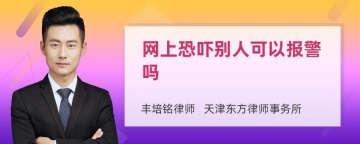 网上恐吓别人可以报警吗

丰培铭律师 天津东方律师事务所